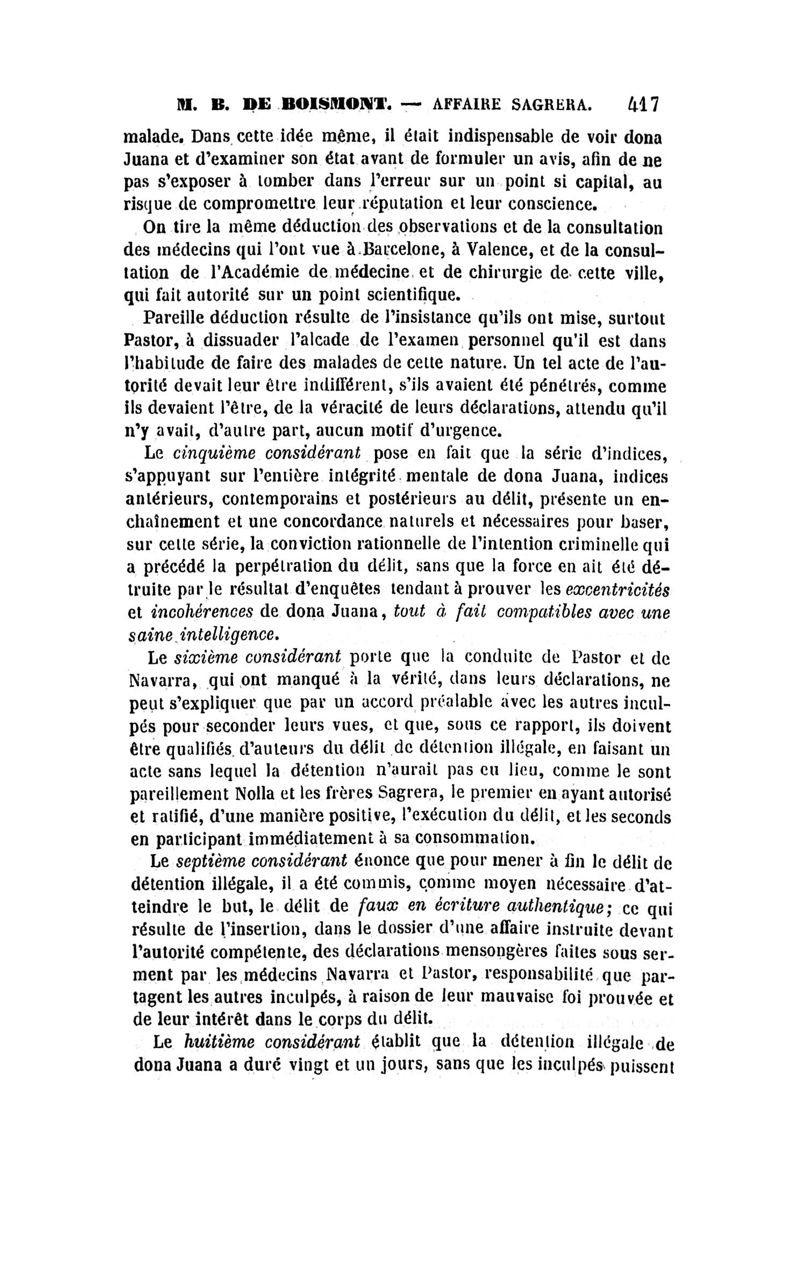 M. B. DE BOISMONT. — AFFAIRE SAGRERA. 417

malade. Dans cette idée même, il était indispensable de voir dona Juana et d'examiner son état avant de formuler un avis, afin de ne pas s'exposer à tomber dans l'erreur sur un point si capital, au risque de compromettre leur réputation et leur conscience.

On tire la même déduction des observations et de la consultation des médecins qui l'ont vue à Barcelone, à Valence, et de la consultation de l'Académie de médecine et de chirurgie de cette ville, qui fait autorité sur un point scientifique.

Pareille déduction résulte de l'insistance qu'ils ont mise, surtout Pastor, à dissuader l'alcade de l'examen personnel qu'il est dans l'habitude de faire des malades de cette nature. Un tel acte de l'autorité devait leur être indifférent, s'ils avaient été pénétrés, comme ils devaient l'être, de la véracité de leurs déclarations, attendu qu'il n'y avait, d'autre part, aucun motif d'urgence.

Le cinquième considérant pose en fait que la série d'indices, s'appuyant sur l'entière intégrité mentale de dona Juana, indices antérieurs, contemporains et postérieurs au délit, présente un enchaînement et une concordance naturels et nécessaires pour baser, sur cette série, la conviction rationnelle de l'intention criminelle qui a précédé la perpétration du délit, sans que la force en ait été détruite par le résultat d'enquêtes tendant à prouver les excentricités et incohérences de dona Juana, tout à fait compatibles avec une saine intelligence.

Le sixième considérant porte que la conduite de Pastor et de Navarra, qui ont manqué à la vérité, dans leurs déclarations, ne peut s'expliquer que par un accord préalable avec les autres inculpés pour seconder leurs vues, et que, sous ce rapport, ils doivent être qualifiés d'auteurs du délit de détention illégale, en faisant un acte sans lequel la détention n'aurait pas eu lieu, comme le sont pareillement Nolla et les frères Sagrera, le premier en ayant autorisé et ratifié, d'une manière positive, l'exécution du délit, et les seconds en participant immédiatement à sa consommation.

Le septième considérant énonce que pour mener à fin le délit de détention illégale, il a été commis, comme moyen nécessaire d'atteindre le but, le délit de faux en écriture authentique; ce qui résulte de l'insertion, dans le dossier d'une affaire instruite devant l'autorité compétente, des déclarations mensongères faites sous serment par les médecins Navarra et Pastor, responsabilité que partagent les autres inculpés, à raison de leur mauvaise foi prouvée et de leur intérêt dans le corps du délit.

Le huitième considérant établit que la détention illégale de dona Juana a duré vingt et un jours, sans que les inculpés puissent